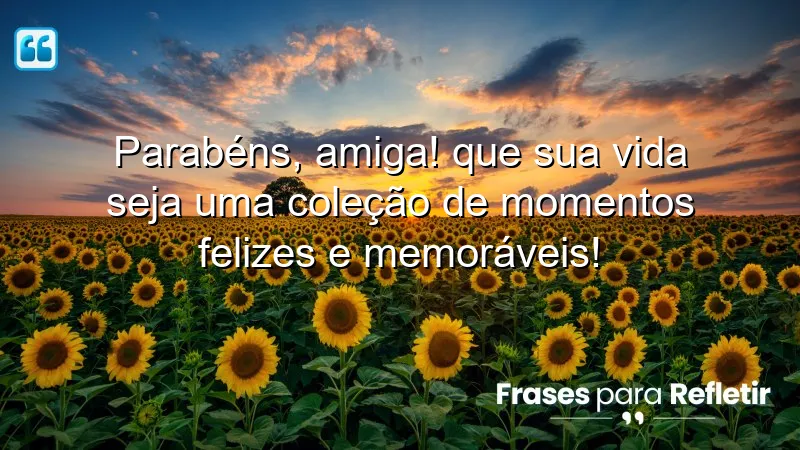 Parabéns, amiga! que sua vida seja uma coleção de momentos felizes e memoráveis!

Frases para Refletir